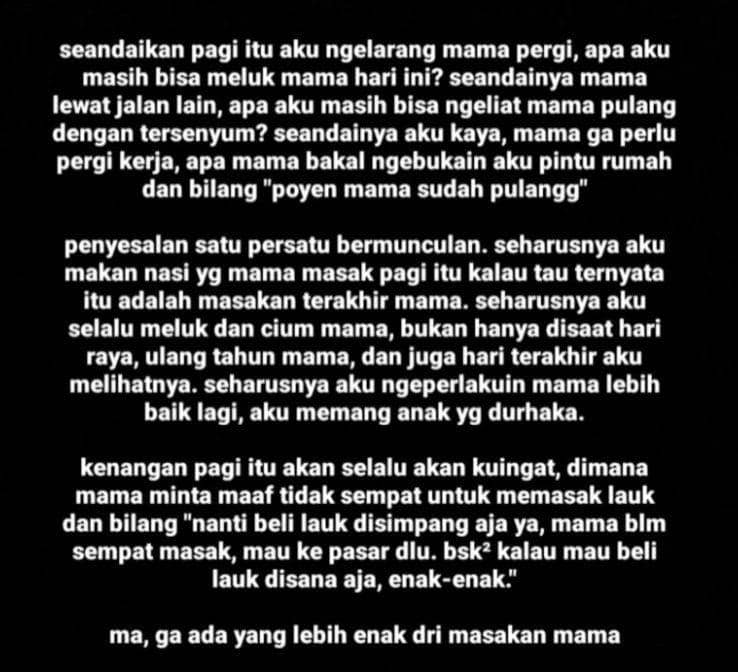 seandaikan pagi itu aku ngelarang mama pergi, apa aku masih bisa meluk mama hari ini? seandainya mama lewat jalan lain, apa aku masih bisa ngeliat mama pulang dengan tersenyum? seandainya aku kaya, mama ga perlu pergi kerja, apa mama bakal ngebukain aku pintu rumah dan bilang "poyen mama sudah pulangg"

penyesalan satu persatu bermunculan. seharusnya aku makan nasi yg mama masak pagi itu kalau tau ternyata itu adalah masakan terakhir mama. seharusnya aku selalu meluk dan cium mama, bukan hanya disaat hari raya, ulang tahun mama, dan juga hari terakhir aku melihatnya. seharusnya aku ngeperlakuin mama lebih baik lagi, aku memang anak yg durhaka.

kenangan pagi itu akan selalu akan kuingat, dimana mama minta maaf tidak sempat untuk memasak lauk dan bilang "nanti beli lauk disimpang aja ya, mama blm sempat masak, mau ke pasar dlu. bsk² kalau mau beli lauk disana aja, enak-enak."

ma, ga ada yang lebih enak dri masakan mama